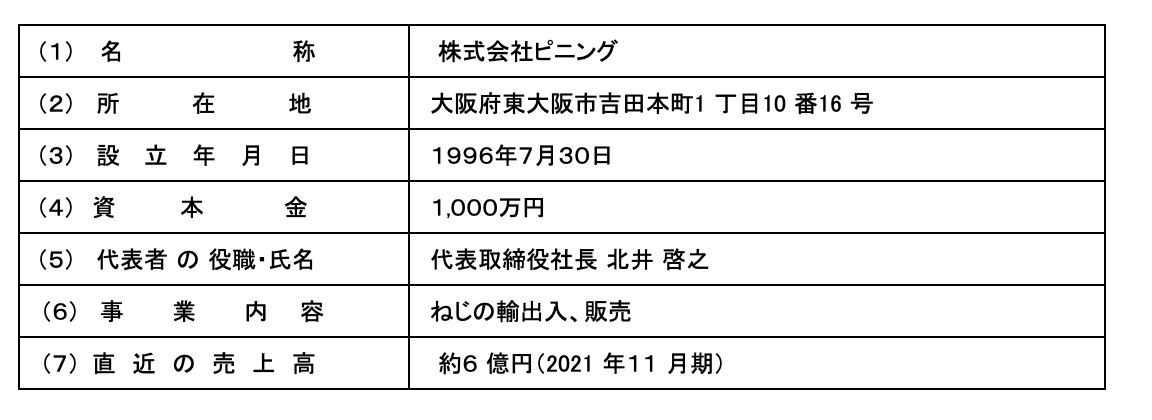 | (1) 名称 | 株式会社ピニング |
|---|---|
| (2) 所在地 | 大阪府東大阪市吉田本町1丁目10番16号 |
| (3) 設立年月日 | 1996年7月30日 |
| (4) 資本金 | 1,000万円 |
| (5) 代表者の役職･氏名 | 代表取締役社長 北井 啓之 |
| (6) 事業内容 | ねじの輸出入、販売 |
| (7) 直近の売上高 | 約6億円(2021年11月期) |